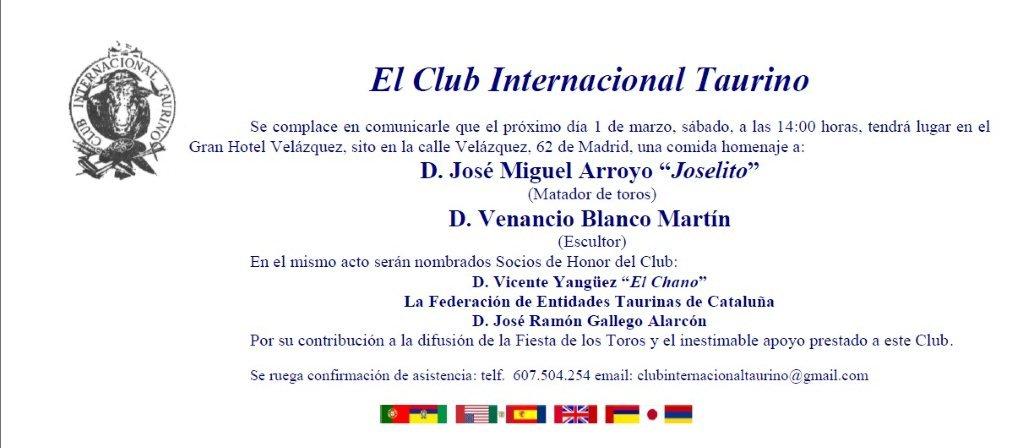 CLUB INTERNACIONAL TAURINO

El Club Internacional Taurino

Se complace en comunicarle que el próximo día 1 de marzo, sábado, a las 14:00 horas, tendrá lugar en el Gran Hotel Velázquez, sito en la calle Velázquez, 62 de Madrid, una comida homenaje a:

D. José Miguel Arroyo "Joselito"
(Matador de toros)
D. Venancio Blanco Martín
(Escultor)

En el mismo acto serán nombrados Socios de Honor del Club:
D. Vicente Yangüez "El Chano"
La Federación de Entidades Taurinas de Cataluña
D. José Ramón Gallego Alarcón

Por su contribución a la difusión de la Fiesta de los Toros y el inestimable apoyo prestado a este Club.

Se ruega confirmación de asistencia: telf. 607.504.254 email: clubinternacionaltaurino@gmail.com